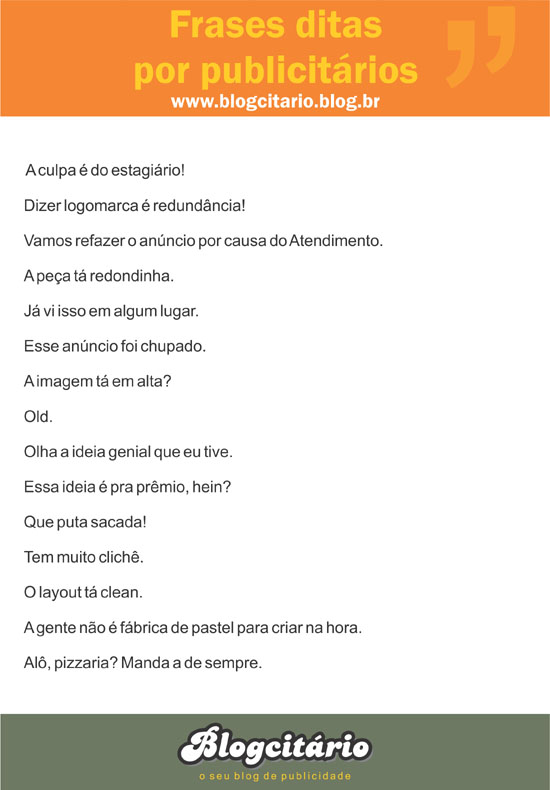 Frases ditas por publicitários

www.blogcitario.blog.br

A culpa é do estagiário!

Dizer logomarca é redundância!

Vamos refazer o anúncio por causa do Atendimento.

A peça tá redondinha.

Já vi isso em algum lugar.

Esse anúncio foi chupado.

A imagem tá em alta?

Old.

Olha a ideia genial que eu tive.

Essa ideia é pra prêmio, hein?

Que puta sacada!

Tem muito clichê.

O layout tá clean.

A gente não é fábrica de pastel para criar na hora.

Alô, pizzaria? Manda a de sempre.

Blogcitário

o seu blog de publicidade